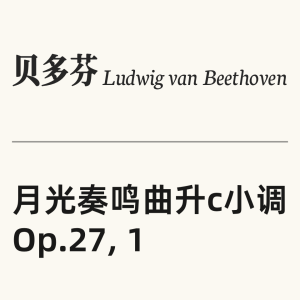 贝多芬 Ludwig van Beethoven

月光奏鸣曲升c小调
Op.27, 1